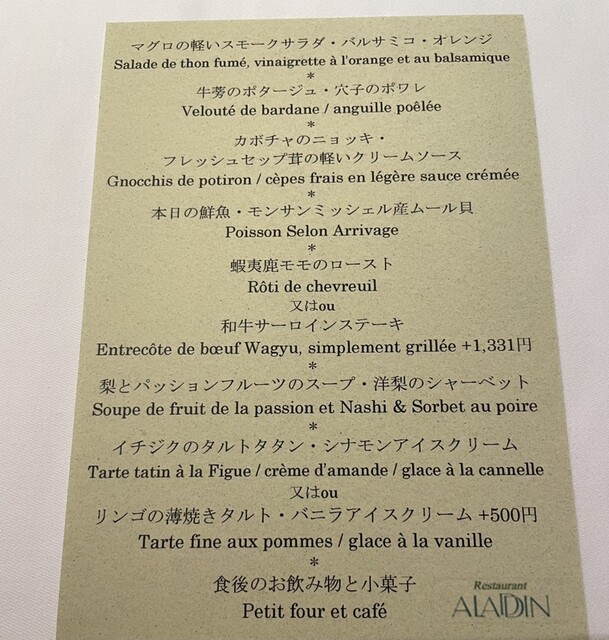 マグロの軽いスモークサラダ・バルサミコ・オレンジ
Salade de thon fumé, vinaigrette à l'orange et au balsamique
*
牛蒡のポタージュ・穴子のポワレ
Velouté de bardane / anguille poêlée
*
カボチャのニョッキ・
フレッシュセップ茸の軽いクリームソース
Gnocchis de potiron / cèpes frais en légère sauce crémée
*
本日の鮮魚・モンサンミッシェル産ムール貝
Poisson Selon Arrivage
*
蝦夷鹿モモのロースト
Rôti de chevreuil
又はou
和牛サーロインステーキ
Entrecôte de bœuf Wagyu, simplement grillée +1,331円
*
梨とパッションフルーツのスープ・洋梨のシャーベット
Soupe de fruit de la passion et Nashi & Sorbet au poire
*
イチジクのタルトタタン・シナモンアイスクリーム
Tarte tatin à la Figue / crème d'amande / glace à la cannelle
又はou
リンゴの薄焼きタルト・バニラアイスクリーム +500円
Tarte fine aux pommes / glace à la vanille
*
食後のお飲み物と小菓子
Petit four et café

Restaurant
ALADIN